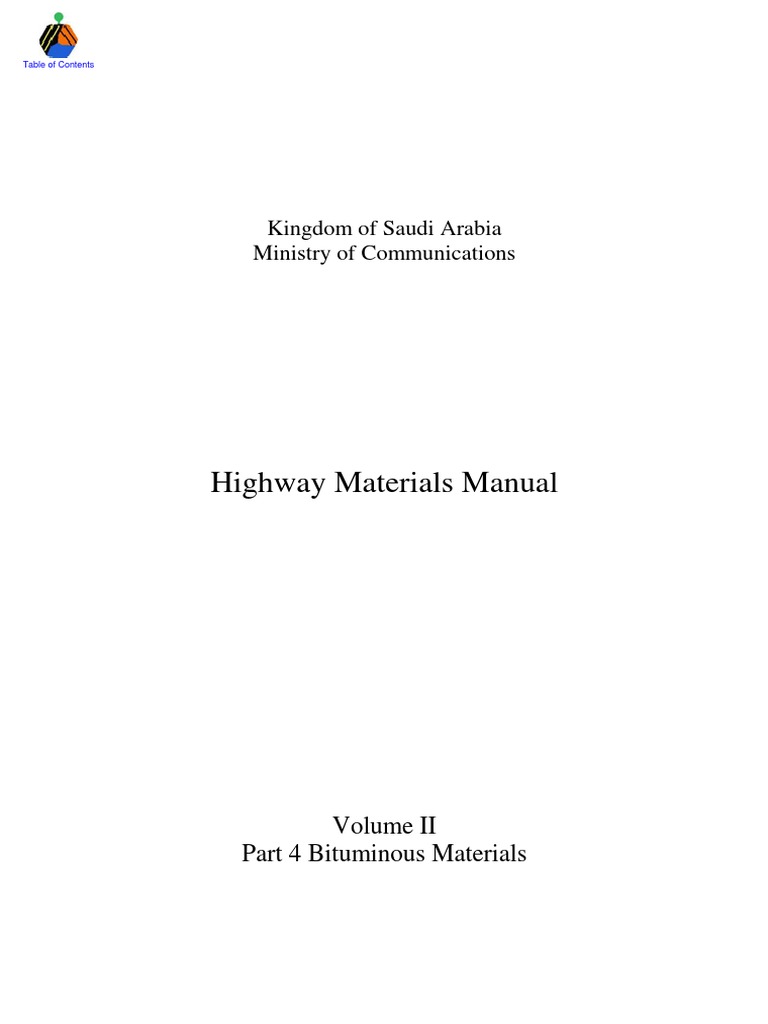 Table of Contents

Kingdom of Saudi Arabia
Ministry of Communications

Highway Materials Manual

Volume II
Part 4 Bituminous Materials